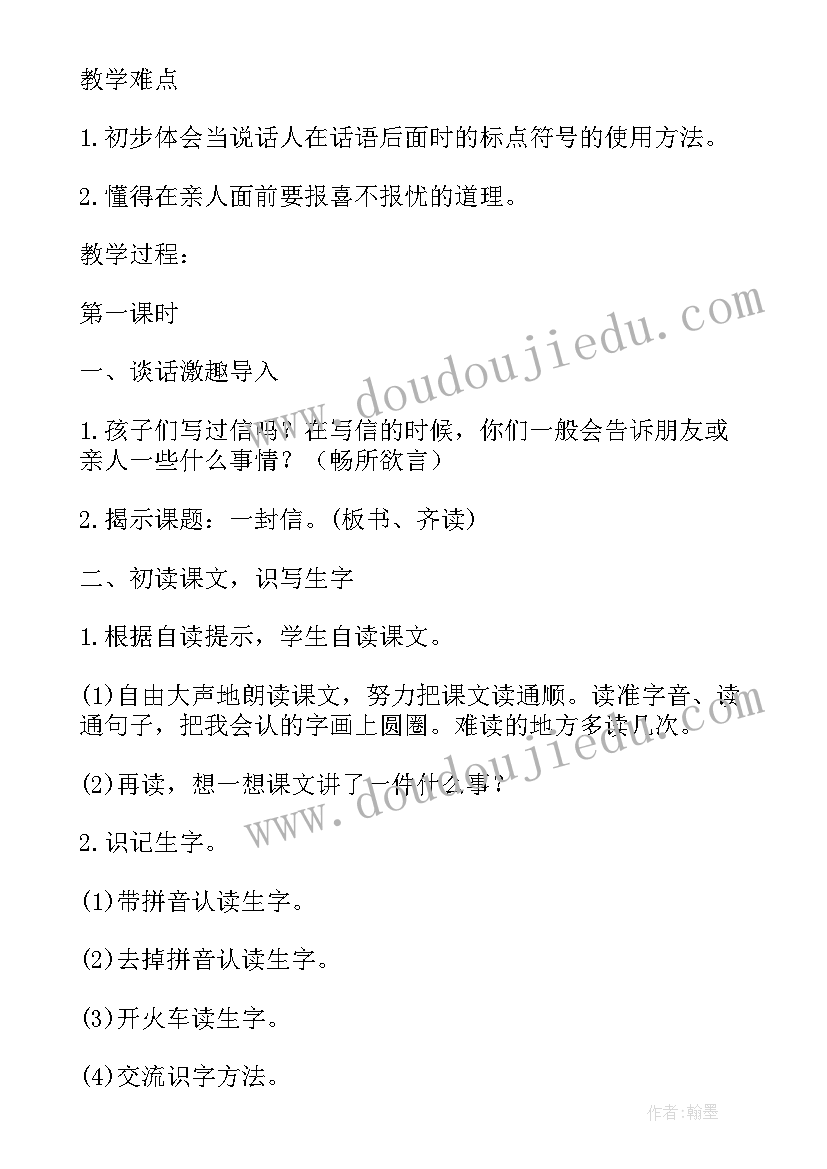 教学难点

1.初步体会当说话人在话语后面时的标点符号的使用方法。

2.懂得在亲人面前要报喜不报忧的道理。

教学过程：

第一课时

一、谈话激趣导入

1.孩子们写过信吗？在写信的时候，你们一般会告诉朋友或亲人一些什么事情？（畅所欲言）

2.揭示课题：一封信。(板书、齐读)

二、初读课文，识写生字

1.根据自读提示，学生自读课文。

(1)自由大声地朗读课文，努力把课文读通顺。读准字音、读通句子，把我会认的字画上圆圈。难读的地方多读几次。

(2)再读，想一想课文讲了一件什么事？

2.识记生字。

(1)带拼音认读生字。

(2)去掉拼音认读生字。

(3)开火车读生字。

(4)交流识字方法。

www.doudoujiedu.com

www.doudoujiedu.com

作者:翰墨